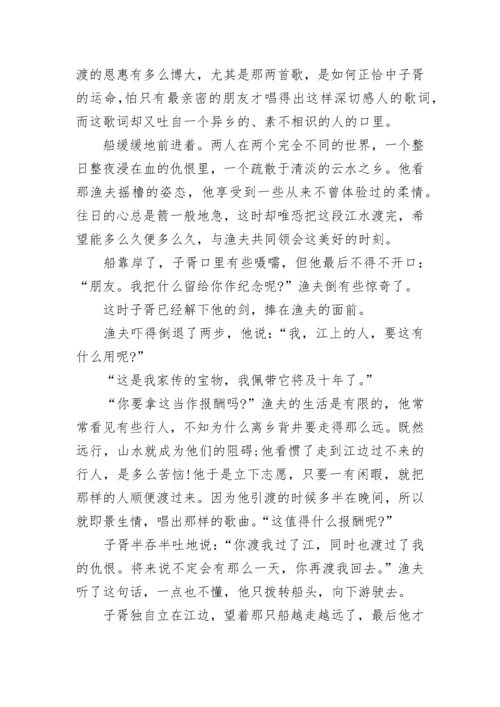 渡的恩惠有多么博大，尤其是那两首歌，是如何正恰中子胥的运命，怕只有最亲密的朋友才唱得出这样深切感人的歌词，而这歌词却又吐自一个异乡的、素不相识的人的口里。

船缓缓地前进着。两人在两个完全不同的世界，一个整日整夜浸在血的仇恨里，一个疏散于清淡的云水之乡。他看那渔夫摇橹的姿态，他享受到一些从来不曾体验过的柔情。往日的心总是箭一般地急，这时却唯恐把这段江水渡完，希望能多么久便多么久，与渔夫共同领会这美好的时刻。

船靠岸了，子胥口里有些嗫嚅，但他最后不得不开口：“朋友。我把什么留给你作纪念呢?”渔夫倒有些惊奇了。

这时子胥已经解下他的剑，捧在渔夫的面前。

渔夫吓得倒退了两步，他说：“我，江上的人，要这有什么用呢?”

“这是我家传的宝物，我佩带它将及十年了。”

“你要拿这当作报酬吗?”渔夫的生活是有限的，他常常看见有些行人，不知为什么离乡背井要走得那么远。既然远行，山水就成为他们的阻碍;他看惯了走到江边过不来的行人，是多么苦恼!他于是立下志愿，只要一有闲暇，就把那样的人顺便渡过来。因为他引渡的时候多半在晚间，所以就即景生情，唱出那样的歌曲。“这值得什么报酬呢?”

子胥半吞半吐地说：“你渡我过了江，同时也渡过了我的仇恨。将来说不定会有那么一天，你再渡我回去。”渔夫听了这句话，一点也不懂，他只拨转船头，向下游驶去。

子胥独自立在江边，望着那只船越走越远了，最后他才